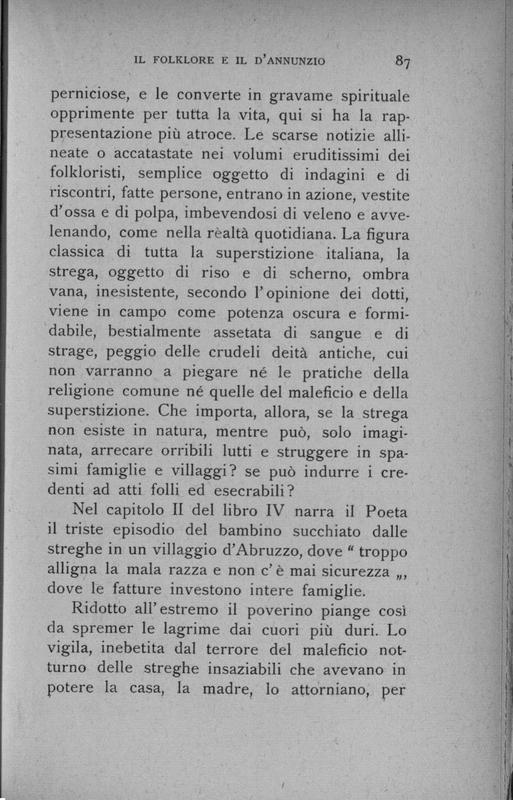 IL FOLKLORE E IL D'ANNUNZIO 87

perniciose, e le converte in gravame spirituale opprimente per tutta la vita, qui si ha la rappresentazione più atroce. Le scarse notizie allineate o accatastate nei volumi eruditissimi dei folkloristi, semplice oggetto di indagini e di riscontri, fatte persone, entrano in azione, vestite d'ossa e di polpa, imbevendosi di veleno e avvelenando, come nella rèaltà quotidiana. La figura classica di tutta la superstizione italiana, la strega, oggetto di riso e di scherno, ombra vana, inesistente, secondo l'opinione dei dotti, viene in campo come potenza oscura e formidabile, bestialmente assetata di sangue e di strage, peggio delle crudeli deità antiche, cui non varranno a piegare né le pratiche della religione comune né quelle del maleficio e della superstizione. Che importa, allora, se la strega non esiste in natura, mentre può, solo imaginata, arrecare orribili lutti e struggere in spasimi famiglie e villaggi? se può indurre i credenti ad atti folli ed esecrabili?

Nel capitolo II del libro IV narra il Poeta il triste episodio del bambino succhiato dalle streghe in un villaggio d'Abruzzo, dove " troppo alligna la mala razza e non c'è mai sicurezza „, dove le fatture investono intere famiglie.

Ridotto all'estremo il poverino piange così da spremer le lagrime dai cuori più duri. Lo vigila, inebetita dal terrore del maleficio notturno delle streghe insaziabili che avevano in potere la casa, la madre, lo attorniano, per